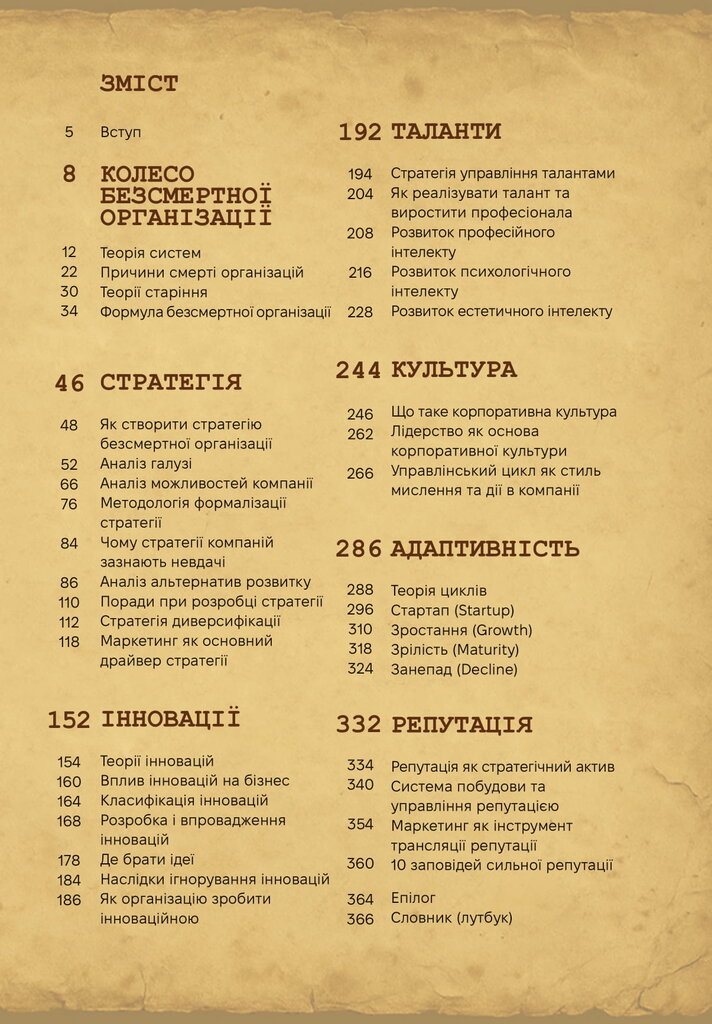 ЗМІСТ

5 Вступ

8 КОЛЕСО БЕЗСМЕРТНОЇ ОРГАНІЗАЦІЇ

12 Теорія систем
22 Причини смерті організацій
30 Теорії старіння
34 Формула безсмертної організації

46 СТРАТЕГІЯ

48 Як створити стратегію безсмертної організації
52 Аналіз галузі
66 Аналіз можливостей компанії
76 Методологія формалізації стратегії
84 Чому стратегії компаній зазнають невдачі
86 Аналіз альтернатив розвитку
110 Поради при розробці стратегії
112 Стратегія диверсифікації
118 Маркетинг як основний драйвер стратегії

152 ІННОВАЦІЇ

154 Теорії інновацій
160 Вплив інновацій на бізнес
164 Класифікація інновацій
168 Розробка і впровадження інновацій
178 Де брати ідеї
184 Наслідки ігнорування інновацій
186 Як організацію зробити інноваційною

192 ТАЛАНТИ

194 Стратегія управління талантами
204 Як реалізувати талант та виростити професіонала
208 Розвиток професійного інтелекту
216 Розвиток психологічного інтелекту
228 Розвиток естетичного інтелекту

244 КУЛЬТУРА

246 Що таке корпоративна культура
262 Лідерство як основа корпоративної культури
266 Управлінський цикл як стиль мислення та дії в компанії

286 АДАПТИВНІСТЬ

288 Теорія циклів
296 Стартап (Startup)
310 Зростання (Growth)
318 Зрілість (Maturity)
324 Занепад (Decline)

332 РЕПУТАЦІЯ

334 Репутація як стратегічний актив
340 Система побудови та управління репутацією
354 Маркетинг як інструмент трансляції репутації
360 10 заповідей сильної репутації

364 Епілог
366 Словник (лутбук)